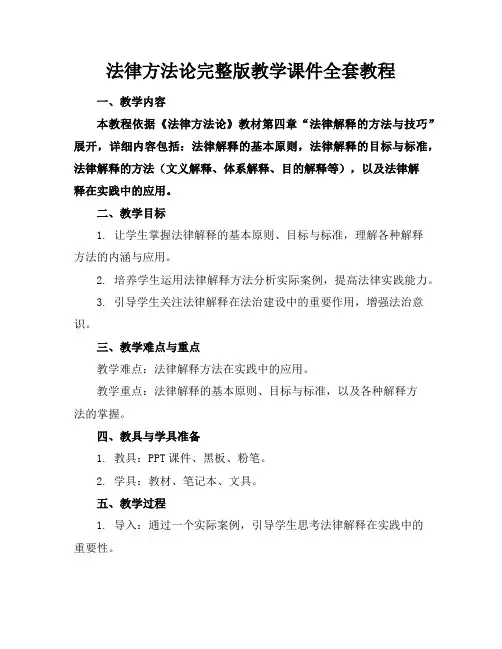 法律方法论完整版教学课件全套教程

一、教学内容

本教程依据《法律方法论》教材第四章“法律解释的方法与技巧”展开，详细内容包括：法律解释的基本原则，法律解释的目标与标准，法律解释的方法（文义解释、体系解释、目的解释等），以及法律解释在实践中的应用。

二、教学目标

1. 让学生掌握法律解释的基本原则、目标与标准，理解各种解释方法的内涵与应用。

2. 培养学生运用法律解释方法分析实际案例，提高法律实践能力。

3. 引导学生关注法律解释在法治建设中的重要作用，增强法治意识。

三、教学难点与重点

教学难点：法律解释方法在实践中的应用。

教学重点：法律解释的基本原则、目标与标准，以及各种解释方法的掌握。

四、教具与学具准备

1. 教具：PPT 课件、黑板、粉笔。

2. 学具：教材、笔记本、文具。

五、教学过程

1. 导入：通过一个实际案例，引导学生思考法律解释在实践中的重要性。